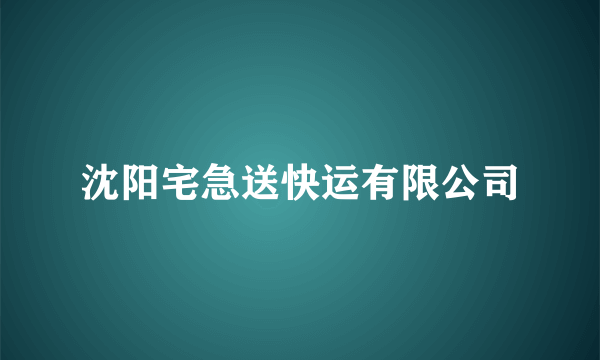 沈阳宅急送快运有限公司